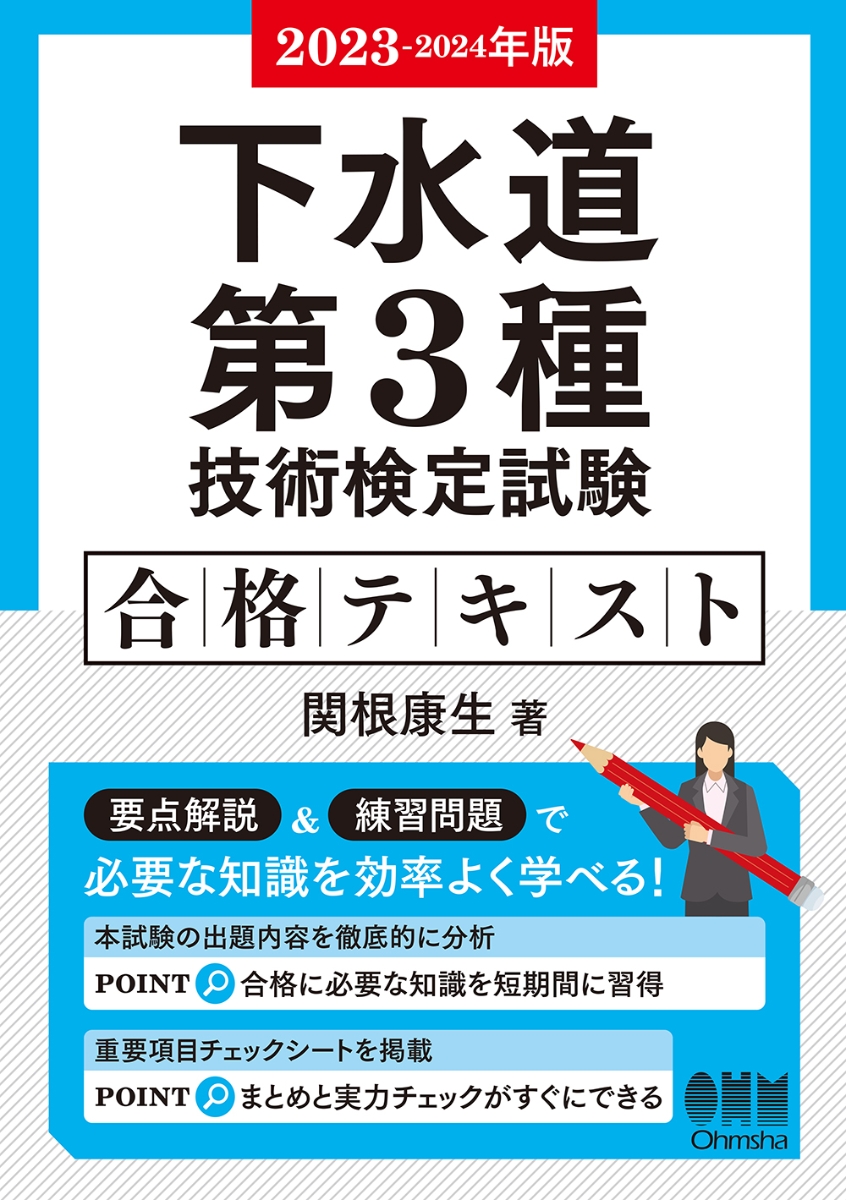 2023-2024年版

下水道
第3種
技術検定試験

合格テキスト

関根康生 著

要点解説 & 練習問題 で
必要な知識を効率よく学べる！

本試験の出題内容を徹底的に分析
POINT 合格に必要な知識を短期間に習得

重要項目チェックシートを掲載
POINT まとめと実力チェックがすぐにできる

OHM
Ohmsha